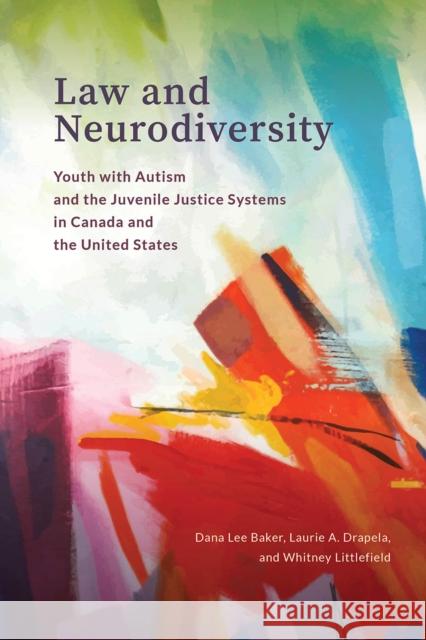 Law and Neurodiversity

Youth with Autism and the Juvenile Justice Systems in Canada and the United States

Dana Lee Baker, Laurie A. Drapela, and Whitney Littlefield